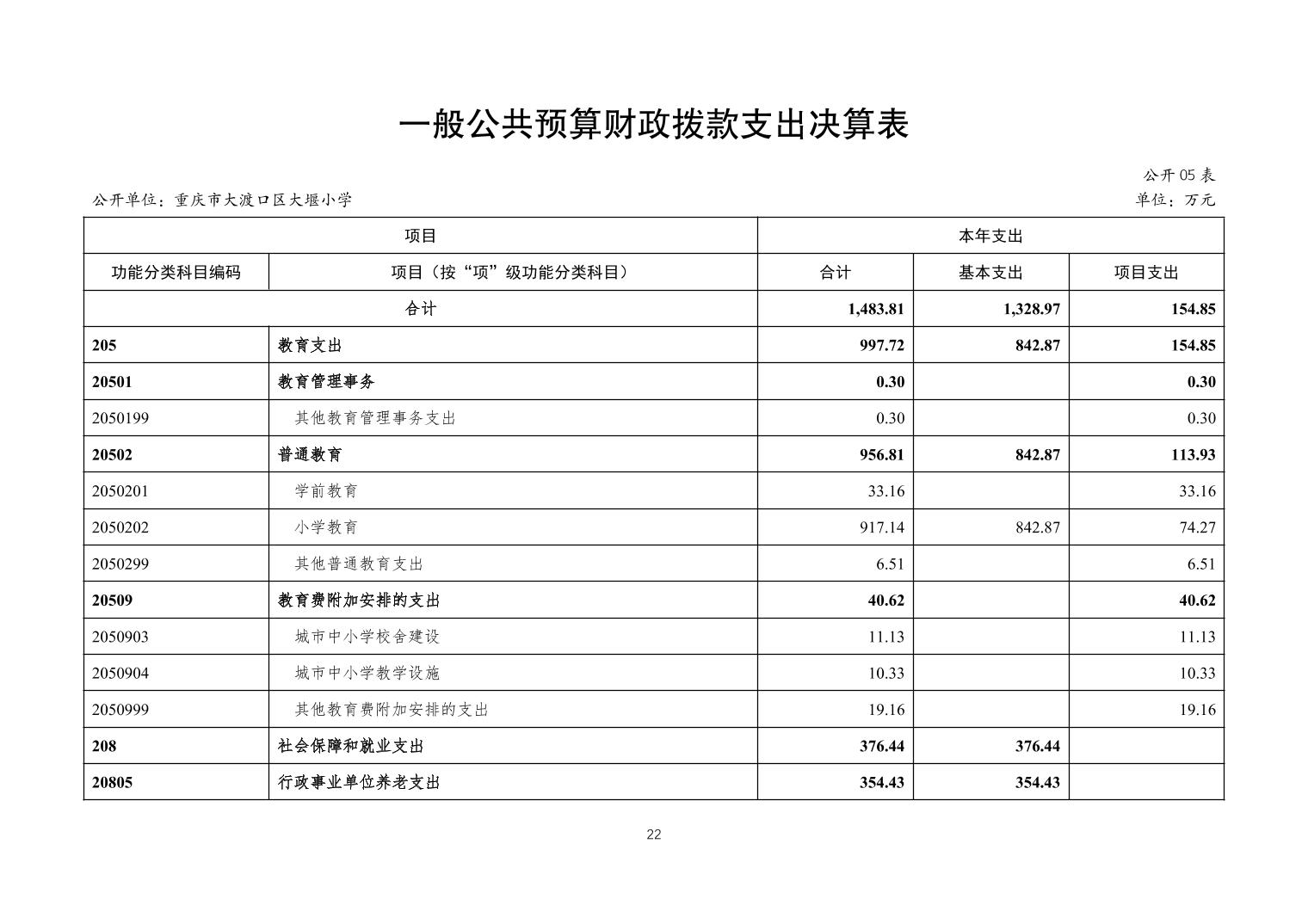 一般公共预算财政拨款支出决算表

公开05表

公开单位：重庆市大渡口区大堰小学

单位：万元

| 项目 | | 本年支出 | | |
|---|---|---|---|---|
| 功能分类科目编码 | 项目（按“项”级功能分类科目） | 合计 | 基本支出 | 项目支出 |
| 合计 | | 1,483.81 | 1,328.97 | 154.85 |
| 205 | 教育支出 | 997.72 | 842.87 | 154.85 |
| 20501 | 教育管理事务 | 0.30 | | 0.30 |
| 2050199 | 其他教育管理事务支出 | 0.30 | | 0.30 |
| 20502 | 普通教育 | 956.81 | 842.87 | 113.93 |
| 2050201 | 学前教育 | 33.16 | | 33.16 |
| 2050202 | 小学教育 | 917.14 | 842.87 | 74.27 |
| 2050299 | 其他普通教育支出 | 6.51 | | 6.51 |
| 20509 | 教育费附加安排的支出 | 40.62 | | 40.62 |
| 2050903 | 城市中小学校舍建设 | 11.13 | | 11.13 |
| 2050904 | 城市中小学教学设施 | 10.33 | | 10.33 |
| 2050999 | 其他教育费附加安排的支出 | 19.16 | | 19.16 |
| 208 | 社会保障和就业支出 | 376.44 | 376.44 | |
| 20805 | 行政事业单位养老支出 | 354.43 | 354.43 | |

22